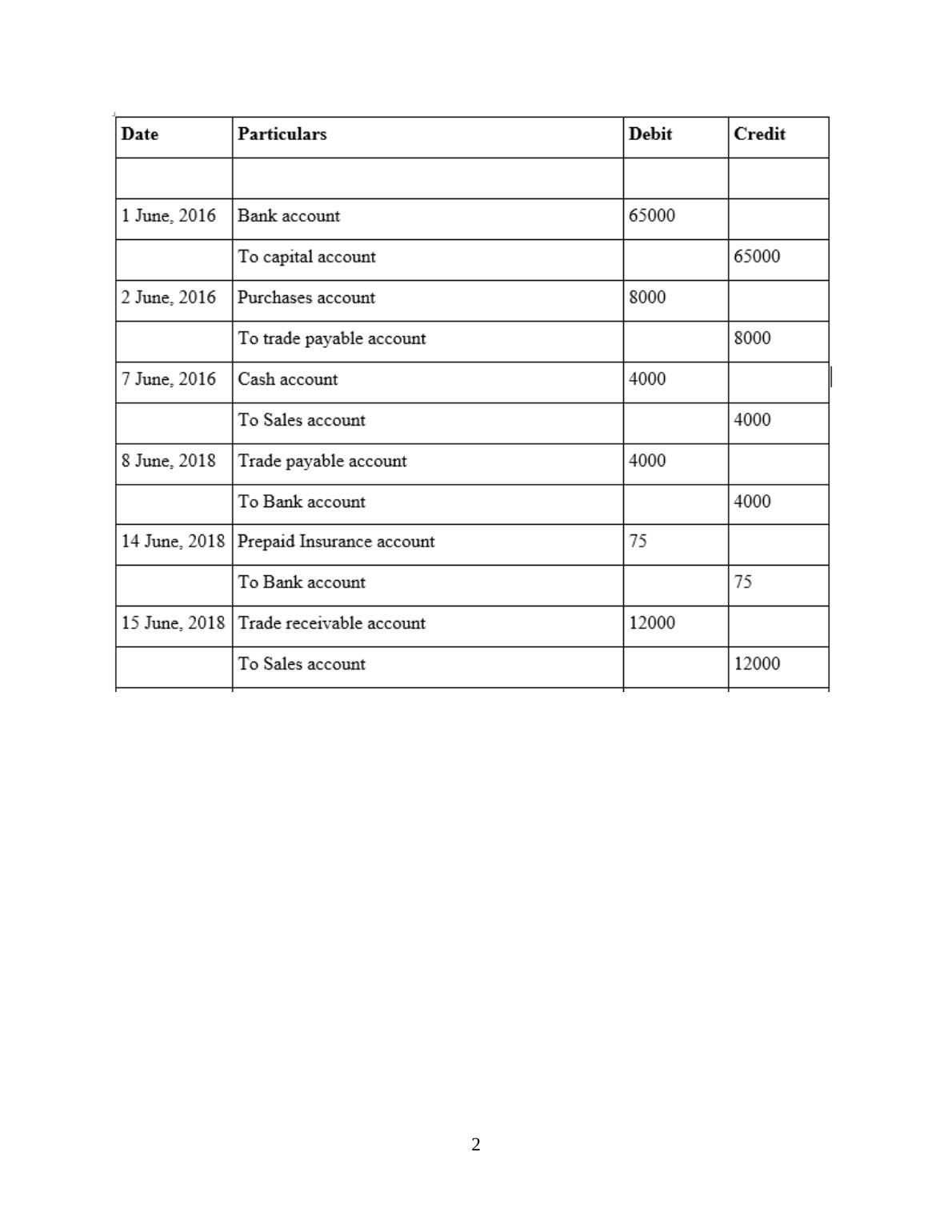 | Date | Particulars | Debit | Credit |
|---|---|---|---|
| | | | |
| 1 June, 2016 | Bank account | 65000 | |
| | To capital account | | 65000 |
| 2 June, 2016 | Purchases account | 8000 | |
| | To trade payable account | | 8000 |
| 7 June, 2016 | Cash account | 4000 | |
| | To Sales account | | 4000 |
| 8 June, 2018 | Trade payable account | 4000 | |
| | To Bank account | | 4000 |
| 14 June, 2018 | Prepaid Insurance account | 75 | |
| | To Bank account | | 75 |
| 15 June, 2018 | Trade receivable account | 12000 | |
| | To Sales account | | 12000 |

2